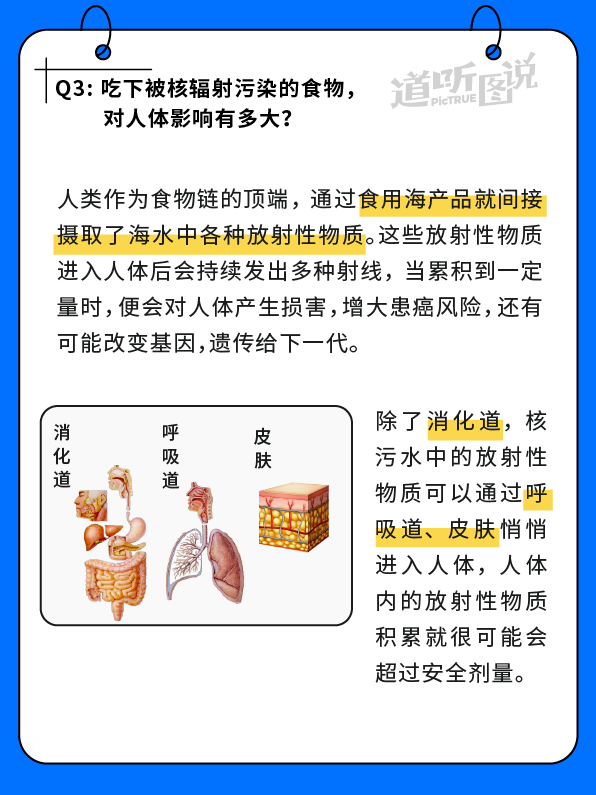 Q3: 吃下被核辐射污染的食物，对人体影响有多大？

道听图说 PicTRUE

人类作为食物链的顶端，通过食用海产品就间接摄取了海水中各种放射性物质。这些放射性物质进入人体后会持续发出多种射线，当累积到一定量时，便会对人体产生损害，增大患癌风险，还有可能改变基因，遗传给下一代。

消化道

呼吸道

皮肤

除了消化道，核污水中的放射性物质可以通过呼吸道、皮肤悄悄进入人体，人体内的放射性物质积累就很可能会超过安全剂量。